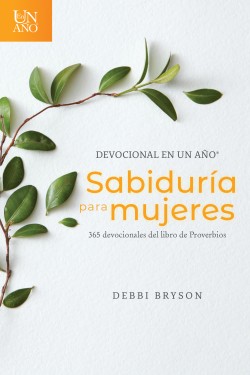 EN UN AÑO

DEVOCIONAL EN UN AÑO®

Sabiduría para mujeres

365 devocionales del libro de Proverbios

DEBBI BRYSON